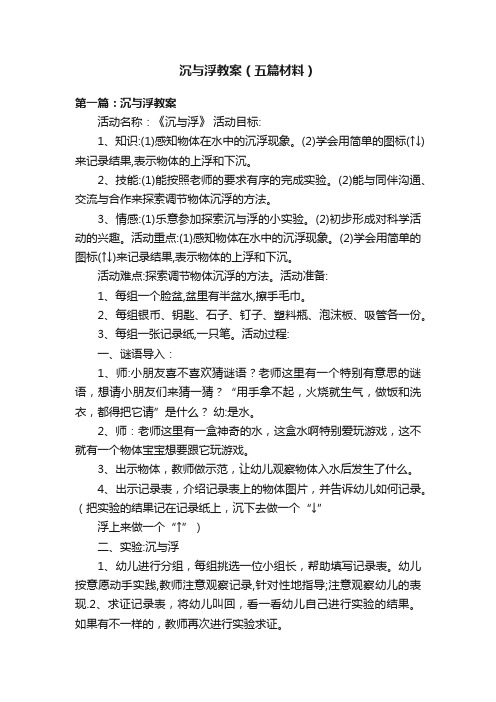 沉与浮教案（五篇材料）

第一篇：沉与浮教案

活动名称：《沉与浮》 活动目标:

1、知识:(1)感知物体在水中的沉浮现象。(2)学会用简单的图标(↑↓)来记录结果,表示物体的上浮和下沉。

2、技能:(1)能按照老师的要求有序的完成实验。(2)能与同伴沟通、交流与合作来探索调节物体沉浮的方法。

3、情感:(1)乐意参加探索沉与浮的小实验。(2)初步形成对科学活动的兴趣。活动重点:(1)感知物体在水中的沉浮现象。(2)学会用简单的图标(↑↓)来记录结果,表示物体的上浮和下沉。

活动难点:探索调节物体沉浮的方法。活动准备:

1、每组一个脸盆,盆里有半盆水,擦手毛巾。

2、每组银币、钥匙、石子、钉子、塑料瓶、泡沫板、吸管各一份。

3、每组一张记录纸,一只笔。活动过程:

一、谜语导入：

1、师:小朋友喜不喜欢猜谜语？老师这里有一个特别有意思的谜语，想请小朋友们来猜一猜？“用手拿不起，火烧就生气，做饭和洗衣，都得把它请”是什么？ 幼:是水。

2、师：老师这里有一盒神奇的水，这盒水啊特别爱玩游戏，这不就有一个物体宝宝想要跟它玩游戏。

3、出示物体，教师做示范，让幼儿观察物体入水后发生了什么。

4、出示记录表，介绍记录表上的物体图片，并告诉幼儿如何记录。（把实验的结果记在记录纸上，沉下去做一个“↓”

浮上来做一个“↑”）

二、实验:沉与浮

1、幼儿进行分组，每组挑选一位小组长，帮助填写记录表。幼儿按意愿动手实践,教师注意观察记录,针对性地指导;注意观察幼儿的表现.2、求证记录表，将幼儿叫回，看一看幼儿自己进行实验的结果。如果有不一样的，教师再次进行实验求证。